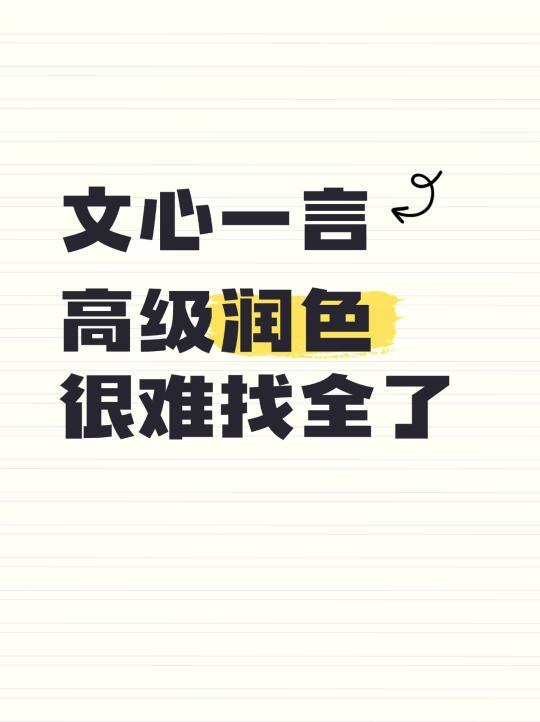 文心一言
高级润色
很难找全了